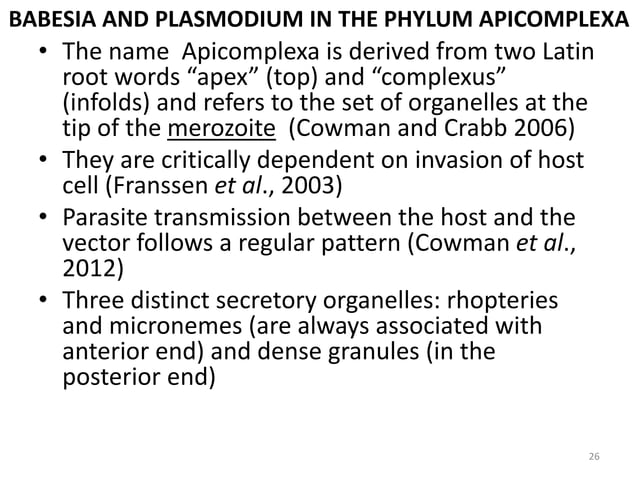 BABESIA AND PLASMODIUM IN THE PHYLUM APICOMPLEXA

• The name Apicomplexa is derived from two Latin root words “apex” (top) and “complexus” (infolds) and refers to the set of organelles at the tip of the merozoite (Cowman and Crabb 2006)
• They are critically dependent on invasion of host cell (Franssen et al., 2003)
• Parasite transmission between the host and the vector follows a regular pattern (Cowman et al., 2012)
• Three distinct secretory organelles: rhopteries and micronemes (are always associated with anterior end) and dense granules (in the posterior end)

26